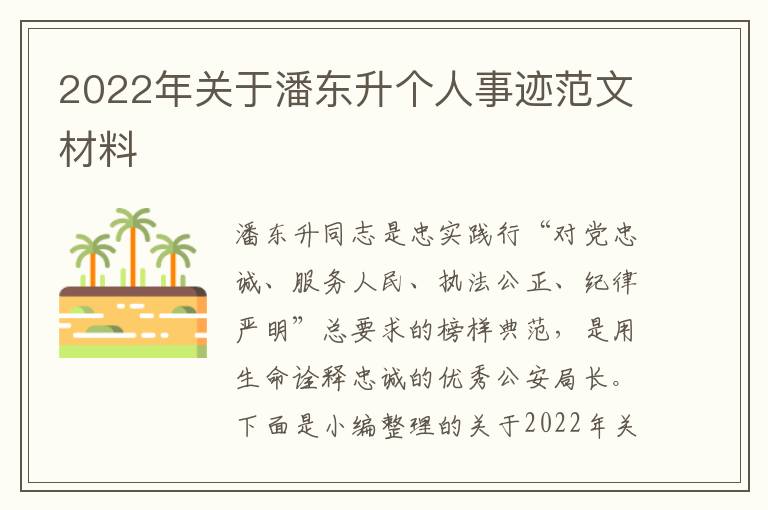 2022年关于潘东升个人事迹范文材料

潘东升同志是忠实践行“对党忠诚、服务人民、执法公正、纪律严明”总要求的榜样典范，是用生命诠释忠诚的优秀公安局长。下面是小编整理的关于2022年关